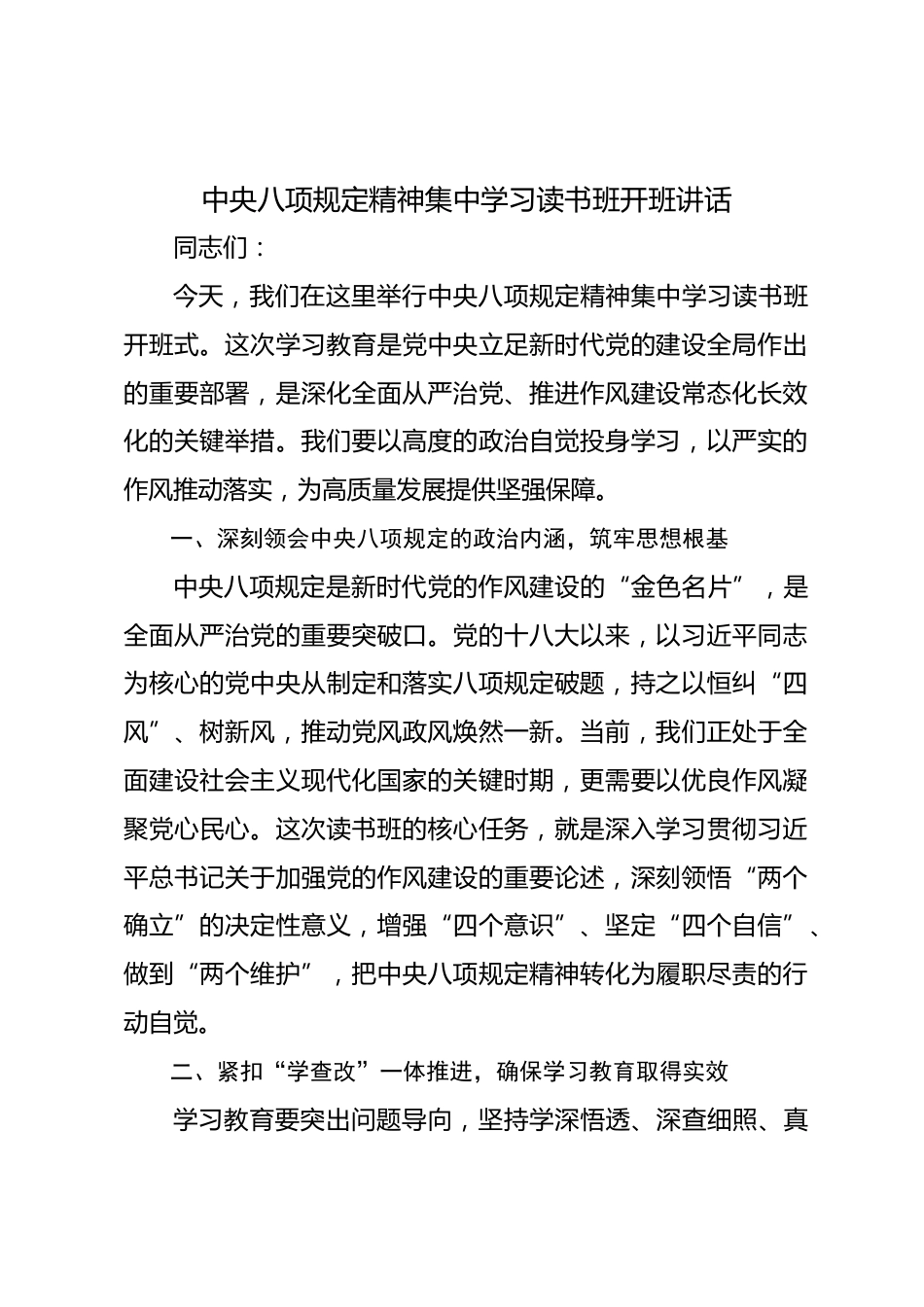 中央八项规定精神集中学习读书班开班讲话

同志们：

今天，我们在这里举行中央八项规定精神集中学习读书班开班式。这次学习教育是党中央立足新时代党的建设全局作出的重要部署，是深化全面从严治党、推进作风建设常态化长效化的关键举措。我们要以高度的政治自觉投身学习，以严实的作风推动落实，为高质量发展提供坚强保障。

一、深刻领会中央八项规定的政治内涵，筑牢思想根基

中央八项规定是新时代党的作风建设的“金色名片”，是全面从严治党的重要突破口。党的十八大以来，以习近平同志为核心的党中央从制定和落实八项规定破题，持之以恒纠“四风”、树新风，推动党风政风焕然一新。当前，我们正处于全面建设社会主义现代化国家的关键时期，更需要以优良作风凝聚党心民心。这次读书班的核心任务，就是深入学习贯彻习近平总书记关于加强党的作风建设的重要论述，深刻领悟“两个确立”的决定性意义，增强“四个意识”、坚定“四个自信”、做到“两个维护”，把中央八项规定精神转化为履职尽责的行动自觉。

二、紧扣“学查改”一体推进，确保学习教育取得实效

学习教育要突出问题导向，坚持学深悟透、深查细照、真